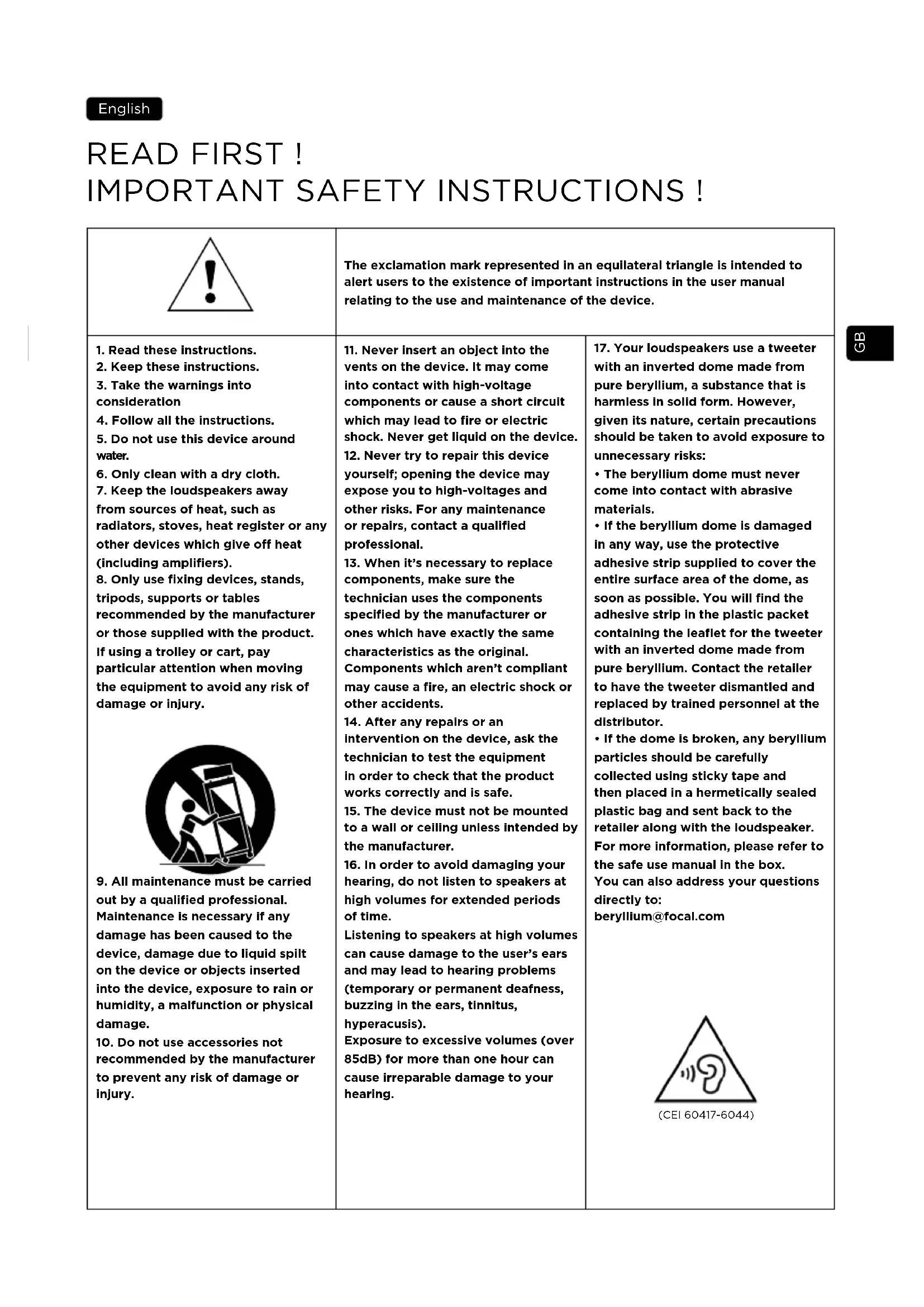 English

READ FIRST !
IMPORTANT SAFETY INSTRUCTIONS !

The exclamation mark represented in an equilateral triangle is intended to alert users to the existence of important instructions in the user manual relating to the use and maintenance of the device.

GB

1. Read these instructions.
2. Keep these instructions.
3. Take the warnings into consideration
4. Follow all the instructions.
5. Do not use this device around water.
6. Only clean with a dry cloth.
7. Keep the loudspeakers away from sources of heat, such as radiators, stoves, heat register or any other devices which give off heat (including amplifiers).
8. Only use fixing devices, stands, tripods, supports or tables recommended by the manufacturer or those supplied with the product. If using a trolley or cart, pay particular attention when moving the equipment to avoid any risk of damage or injury.

9. All maintenance must be carried out by a qualified professional. Maintenance is necessary if any damage has been caused to the device, damage due to liquid spilt on the device or objects inserted into the device, exposure to rain or humidity, a malfunction or physical damage.
10. Do not use accessories not recommended by the manufacturer to prevent any risk of damage or injury.

11. Never insert an object into the vents on the device. It may come into contact with high-voltage components or cause a short circuit which may lead to fire or electric shock. Never get liquid on the device.
12. Never try to repair this device yourself; opening the device may expose you to high-voltages and other risks. For any maintenance or repairs, contact a qualified professional.
13. When it's necessary to replace components, make sure the technician uses the components specified by the manufacturer or ones which have exactly the same characteristics as the original. Components which aren't compliant may cause a fire, an electric shock or other accidents.
14. After any repairs or an intervention on the device, ask the technician to test the equipment in order to check that the product works correctly and is safe.
15. The device must not be mounted to a wall or ceiling unless intended by the manufacturer.
16. In order to avoid damaging your hearing, do not listen to speakers at high volumes for extended periods of time.
Listening to speakers at high volumes can cause damage to the user's ears and may lead to hearing problems (temporary or permanent deafness, buzzing in the ears, tinnitus, hyperacusis).
Exposure to excessive volumes (over 85dB) for more than one hour can cause irreparable damage to your hearing.

17. Your loudspeakers use a tweeter with an inverted dome made from pure beryllium, a substance that is harmless in solid form. However, given its nature, certain precautions should be taken to avoid exposure to unnecessary risks:
• The beryllium dome must never come into contact with abrasive materials.
• If the beryllium dome is damaged in any way, use the protective adhesive strip supplied to cover the entire surface area of the dome, as soon as possible. You will find the adhesive strip in the plastic packet containing the leaflet for the tweeter with an inverted dome made from pure beryllium. Contact the retailer to have the tweeter dismantled and replaced by trained personnel at the distributor.
• If the dome is broken, any beryllium particles should be carefully collected using sticky tape and then placed in a hermetically sealed plastic bag and sent back to the retailer along with the loudspeaker.
For more information, please refer to the safe use manual in the box.
You can also address your questions directly to:
beryllium@focal.com

(CEI 60417-6044)